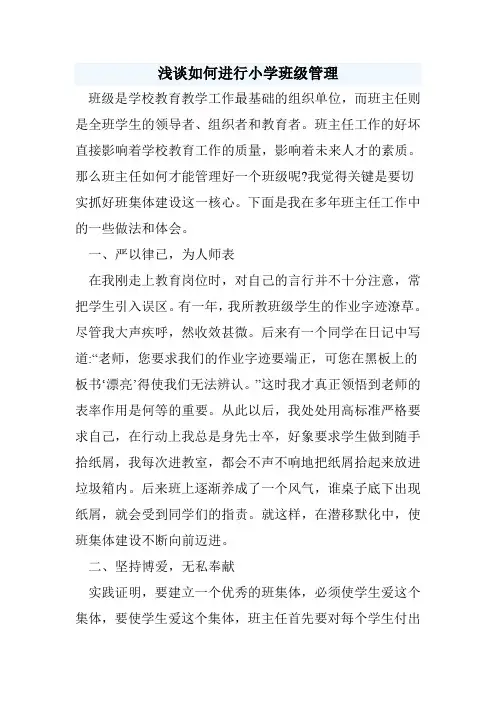 浅谈如何进行小学班级管理

班级是学校教育教学工作最基础的组织单位，而班主任则是全班学生的领导者、组织者和教育者。班主任工作的好坏直接影响着学校教育工作的质量，影响着未来人才的素质。那么班主任如何才能管理好一个班级呢?我觉得关键是要切实抓好班集体建设这一核心。下面是我在多年班主任工作中的一些做法和体会。

一、严以律已，为人师表

在我刚走上教育岗位时，对自己的言行并不十分注意，常把学生引入误区。有一年，我所教班级学生的作业字迹潦草。尽管我大声疾呼，然收效甚微。后来有一个同学在日记中写道:“老师，您要求我们的作业字迹要端正，可您在黑板上的板书‘漂亮’得使我们无法辨认。”这时我才真正领悟到老师的表率作用是何等的重要。从此以后，我处处用高标准严格要求自己，在行动上我总是身先士卒，好象要求学生做到随手拾纸屑，我每次进教室，都会不声不响地把纸屑拾起来放进垃圾箱内。后来班上逐渐养成了一个风气，谁桌子底下出现纸屑，就会受到同学们的指责。就这样，在潜移默化中，使班集体建设不断向前迈进。

二、坚持博爱，无私奉献

实践证明，要建立一个优秀的班集体，必须使学生爱这个集体，要使学生爱这个集体，班主任首先要对每个学生付出